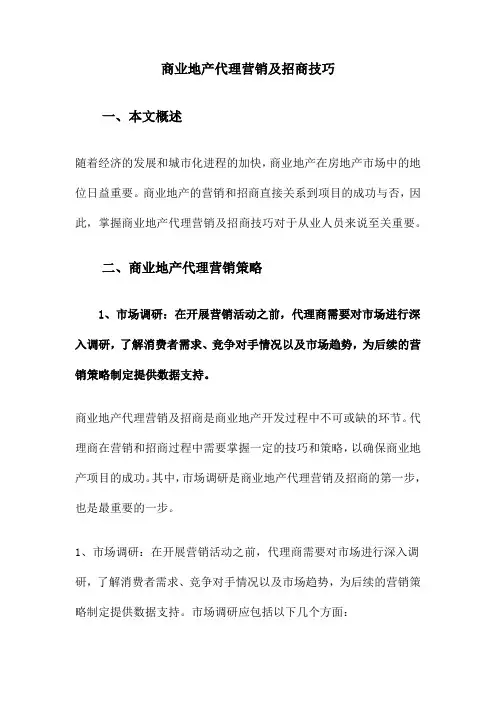 商业地产代理营销及招商技巧

一、本文概述

随着经济的发展和城市化进程的加快，商业地产在房地产市场中的地位日益重要。商业地产的营销和招商直接关系到项目的成功与否，因此，掌握商业地产代理营销及招商技巧对于从业人员来说至关重要。

二、商业地产代理营销策略

1、市场调研：在开展营销活动之前，代理商需要对市场进行深入调研，了解消费者需求、竞争对手情况以及市场趋势，为后续的营销策略制定提供数据支持。

商业地产代理营销及招商是商业地产开发过程中不可或缺的环节。代理商在营销和招商过程中需要掌握一定的技巧和策略，以确保商业地产项目的成功。其中，市场调研是商业地产代理营销及招商的第一步，也是最重要的一步。

1、市场调研：在开展营销活动之前，代理商需要对市场进行深入调研，了解消费者需求、竞争对手情况以及市场趋势，为后续的营销策略制定提供数据支持。市场调研应包括以下几个方面：